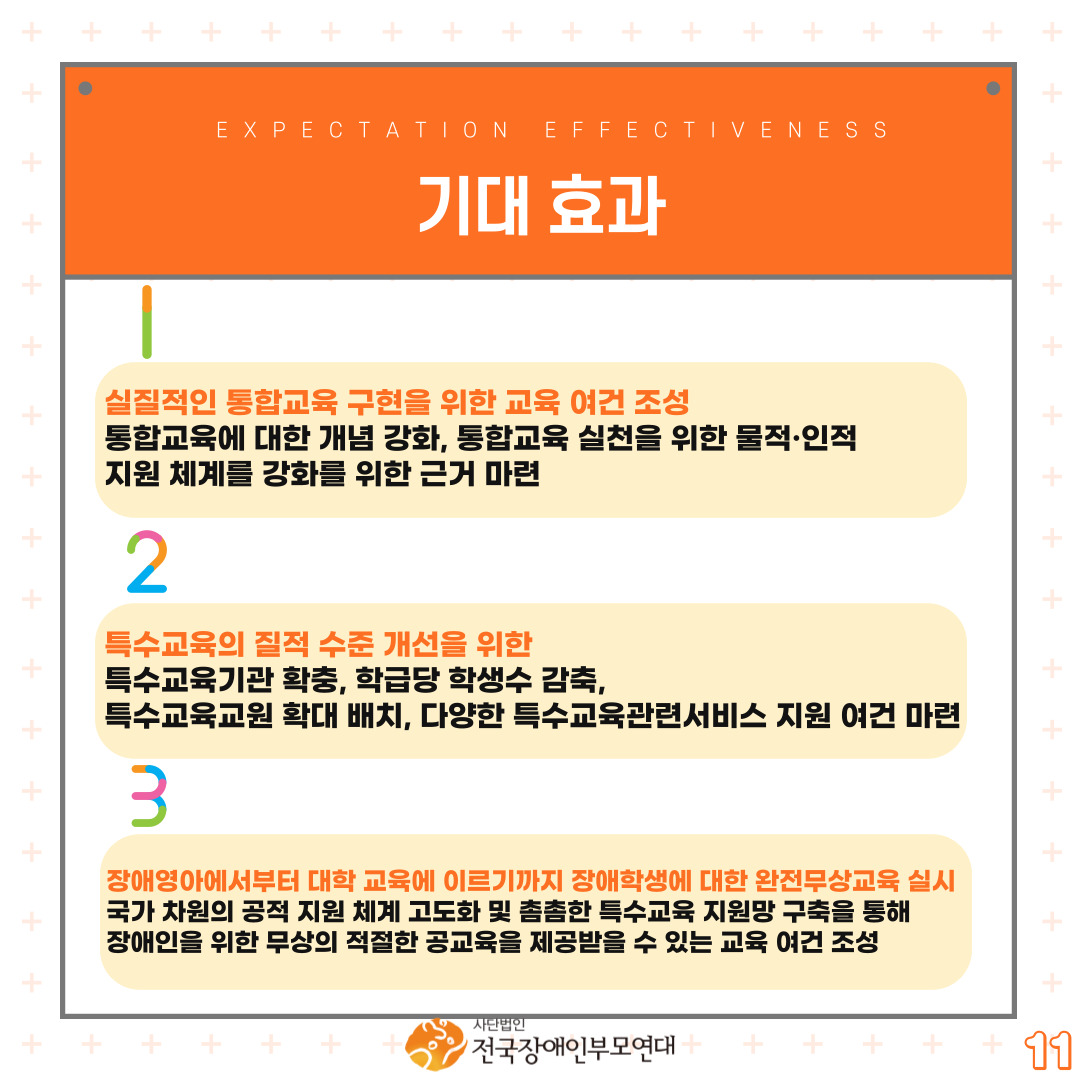 EXPECTATION EFFECTIVENESS

기대 효과

1

실질적인 통합교육 구현을 위한 교육 여건 조성
통합교육에 대한 개념 강화, 통합교육 실천을 위한 물적·인적 지원 체계를 강화를 위한 근거 마련

2

특수교육의 질적 수준 개선을 위한
특수교육기관 확충, 학급당 학생수 감축,
특수교육교원 확대 배치, 다양한 특수교육관련서비스 지원 여건 마련

3

장애영아에서부터 대학 교육에 이르기까지 장애학생에 대한 완전무상교육 실시
국가 차원의 공적 지원 체계 고도화 및 촘촘한 특수교육 지원망 구축을 통해 장애인을 위한 무상의 적절한 공교육을 제공받을 수 있는 교육 여건 조성

사단법인
전국장애인부모연대

11